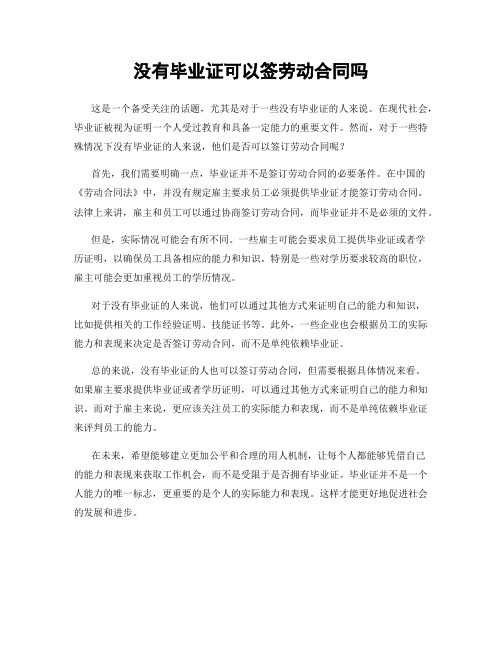 没有毕业证可以签劳动合同吗

这是一个备受关注的话题，尤其是对于一些没有毕业证的人来说。在现代社会，毕业证被视为证明一个人受过教育和具备一定能力的重要文件。然而，对于一些特殊情况下没有毕业证的人来说，他们是否可以签订劳动合同呢？

首先，我们需要明确一点，毕业证并不是签订劳动合同的必要条件。在中国的《劳动合同法》中，并没有规定雇主要求员工必须提供毕业证才能签订劳动合同。法律上来讲，雇主和员工可以通过协商签订劳动合同，而毕业证并不是必须的文件。

但是，实际情况可能会有所不同。一些雇主可能会要求员工提供毕业证或者学历证明，以确保员工具备相应的能力和知识。特别是一些对学历要求较高的职位，雇主可能会更加重视员工的学历情况。

对于没有毕业证的人来说，他们可以通过其他方式来证明自己的能力和知识，比如提供相关的工作经验证明、技能证书等。此外，一些企业也会根据员工的实际能力和表现来决定是否签订劳动合同，而不是单纯依赖毕业证。

总的来说，没有毕业证的人也可以签订劳动合同，但需要根据具体情况来看。如果雇主要求提供毕业证或者学历证明，可以通过其他方式来证明自己的能力和知识。而对于雇主来说，更应该关注员工的实际能力和表现，而不是单纯依赖毕业证来评判员工的能力。

在未来，希望能够建立更加公平和合理的用人机制，让每个人都能够凭借自己的能力和表现来获取工作机会，而不是受限于是否拥有毕业证。毕业证并不是一个人能力的唯一标志，更重要的是个人的实际能力和表现。这样才能更好地促进社会的发展和进步。